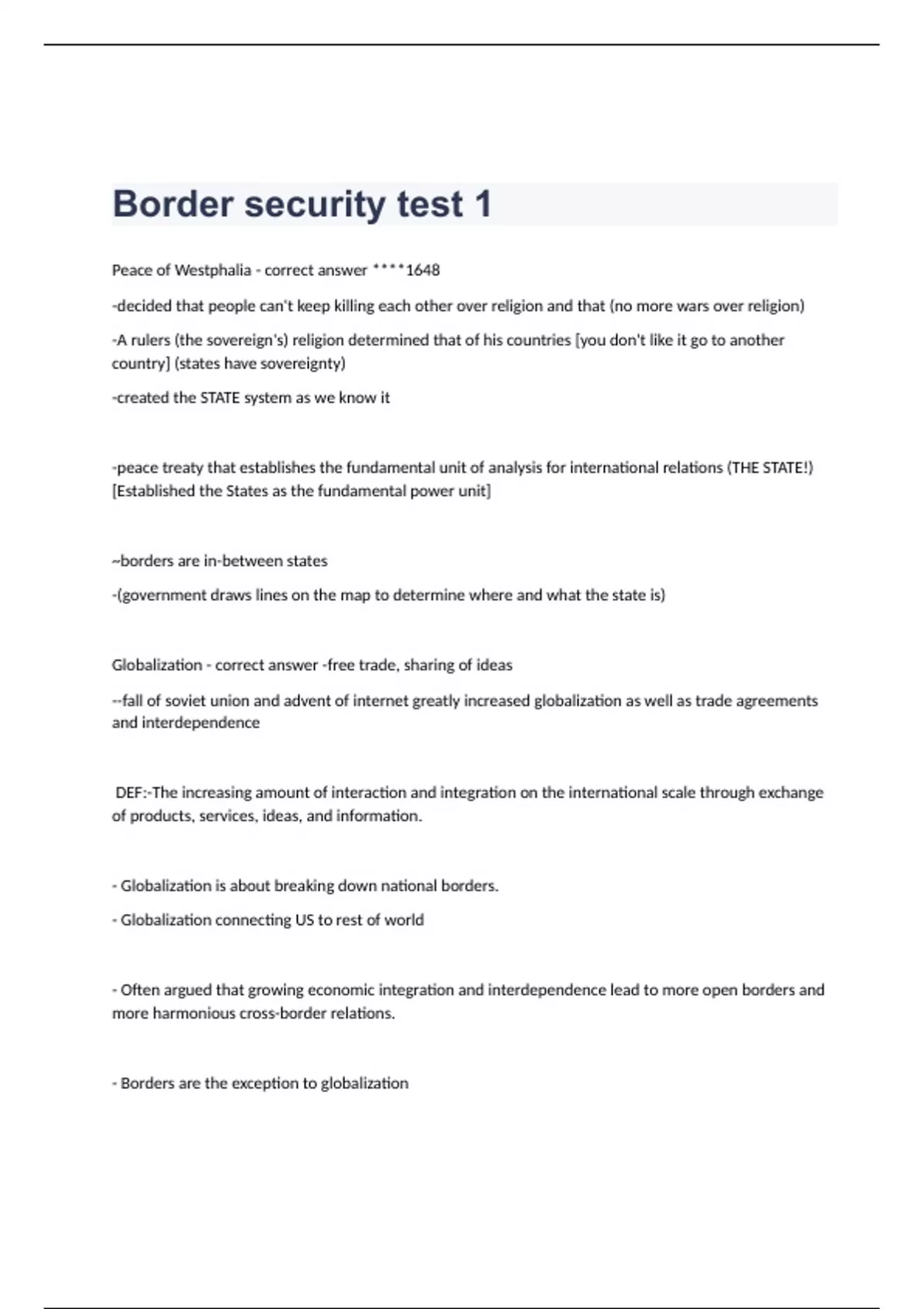 Border security test 1

Peace of Westphalia - correct answer ****1648

-decided that people can't keep killing each other over religion and that (no more wars over religion)

-A rulers (the sovereign's) religion determined that of his countries [you don't like it go to another country] (states have sovereignty)

-created the STATE system as we know it

-peace treaty that establishes the fundamental unit of analysis for international relations (THE STATE!) [Established the States as the fundamental power unit]

~borders are in-between states

-(government draws lines on the map to determine where and what the state is)

Globalization - correct answer -free trade, sharing of ideas

--fall of soviet union and advent of internet greatly increased globalization as well as trade agreements and interdependence

DEF:-The increasing amount of interaction and integration on the international scale through exchange of products, services, ideas, and information.

- Globalization is about breaking down national borders.

- Globalization connecting US to rest of world

- Often argued that growing economic integration and interdependence lead to more open borders and more harmonious cross-border relations.

- Borders are the exception to globalization